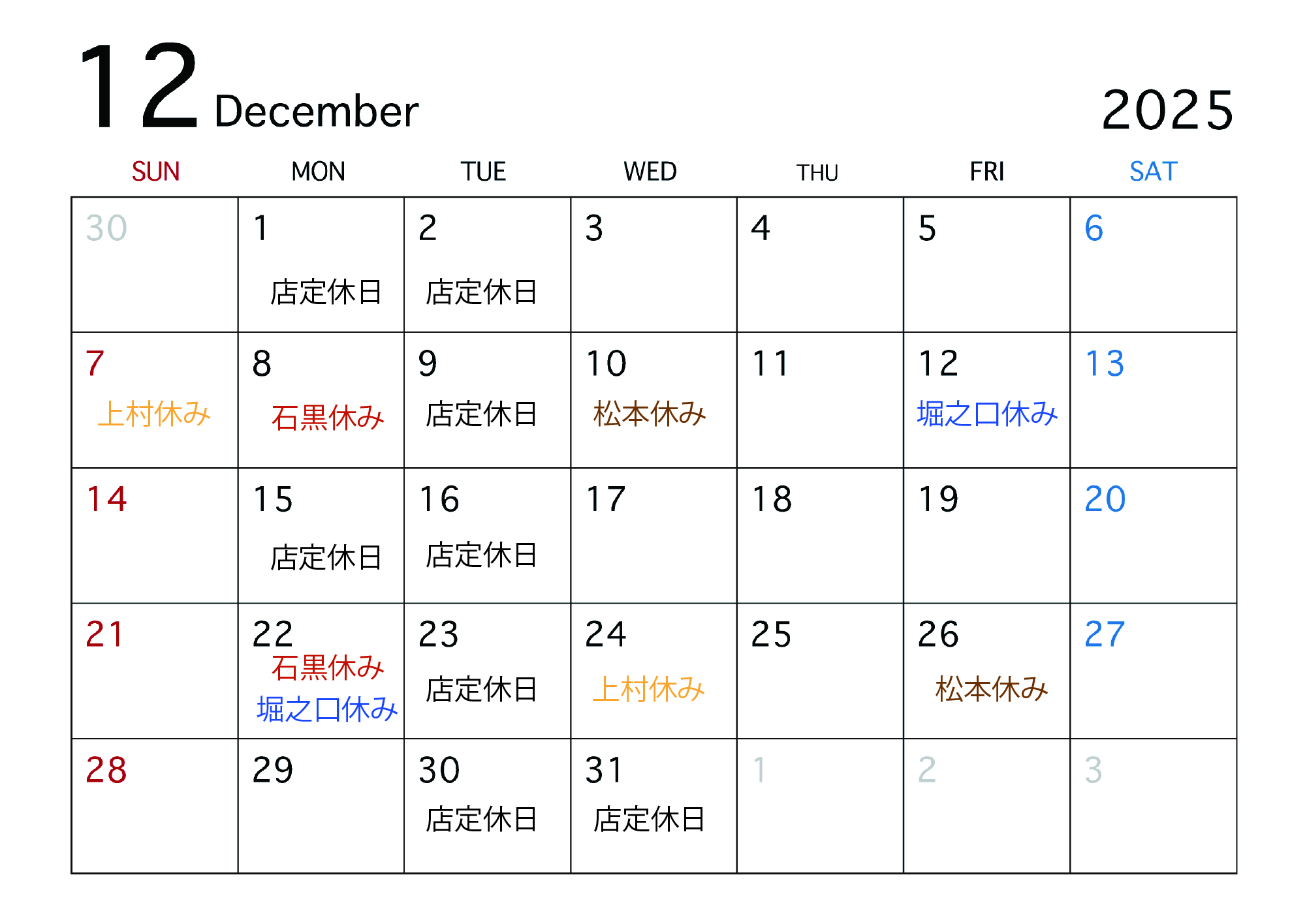 12 December

2025

| SUN | MON | TUE | WED | THU | FRI | SAT |
|---|---|---|---|---|---|---|
| 30 | 1 店定休日 | 2 店定休日 | 3 | 4 | 5 | 6 |
| 7 上村休み | 8 石黒休み | 9 店定休日 | 10 松本休み | 11 | 12 堀之口休み | 13 |
| 14 | 15 店定休日 | 16 店定休日 | 17 | 18 | 19 | 20 |
| 21 | 22 石黒休み 堀之口休み | 23 店定休日 | 24 上村休み | 25 | 26 松本休み | 27 |
| 28 | 29 | 30 店定休日 | 31 店定休日 | 1 | 2 | 3 |